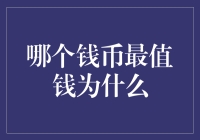 哪个钱币最值钱为什么